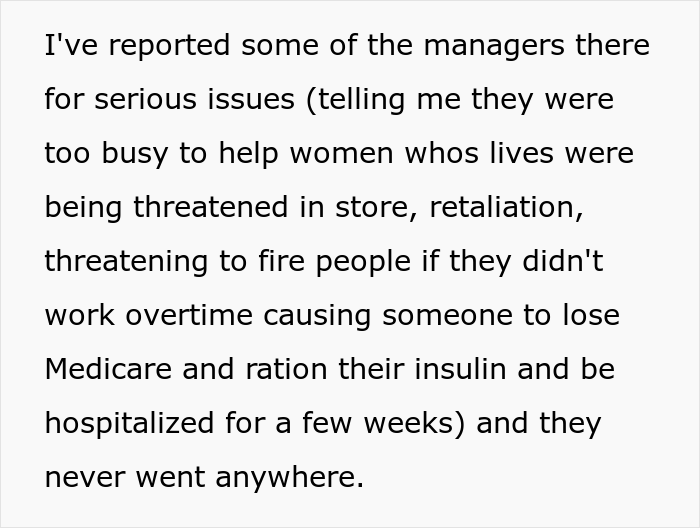 I've reported some of the managers there for serious issues (telling me they were too busy to help women whos lives were being threatened in store, retaliation, threatening to fire people if they didn't work overtime causing someone to lose Medicare and ration their insulin and be hospitalized for a few weeks) and they never went anywhere.